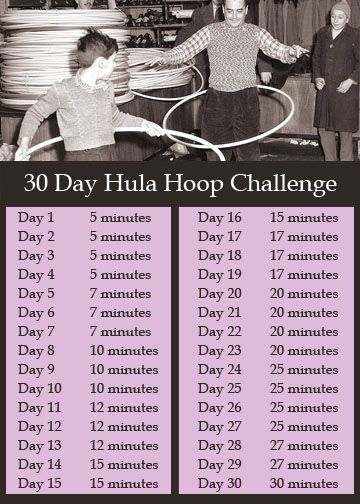 30 Day Hula Hoop Challenge

| Day 1 | 5 minutes |
|---|---|
| Day 2 | 5 minutes |
| Day 3 | 5 minutes |
| Day 4 | 5 minutes |
| Day 5 | 7 minutes |
| Day 6 | 7 minutes |
| Day 7 | 7 minutes |
| Day 8 | 10 minutes |
| Day 9 | 10 minutes |
| Day 10 | 10 minutes |
| Day 11 | 12 minutes |
| Day 12 | 12 minutes |
| Day 13 | 12 minutes |
| Day 14 | 15 minutes |
| Day 15 | 15 minutes |

| Day 16 | 15 minutes |
|---|---|
| Day 17 | 17 minutes |
| Day 18 | 17 minutes |
| Day 19 | 17 minutes |
| Day 20 | 20 minutes |
| Day 21 | 20 minutes |
| Day 22 | 20 minutes |
| Day 23 | 20 minutes |
| Day 24 | 25 minutes |
| Day 25 | 25 minutes |
| Day 26 | 25 minutes |
| Day 27 | 25 minutes |
| Day 28 | 27 minutes |
| Day 29 | 27 minutes |
| Day 30 | 30 minutes |